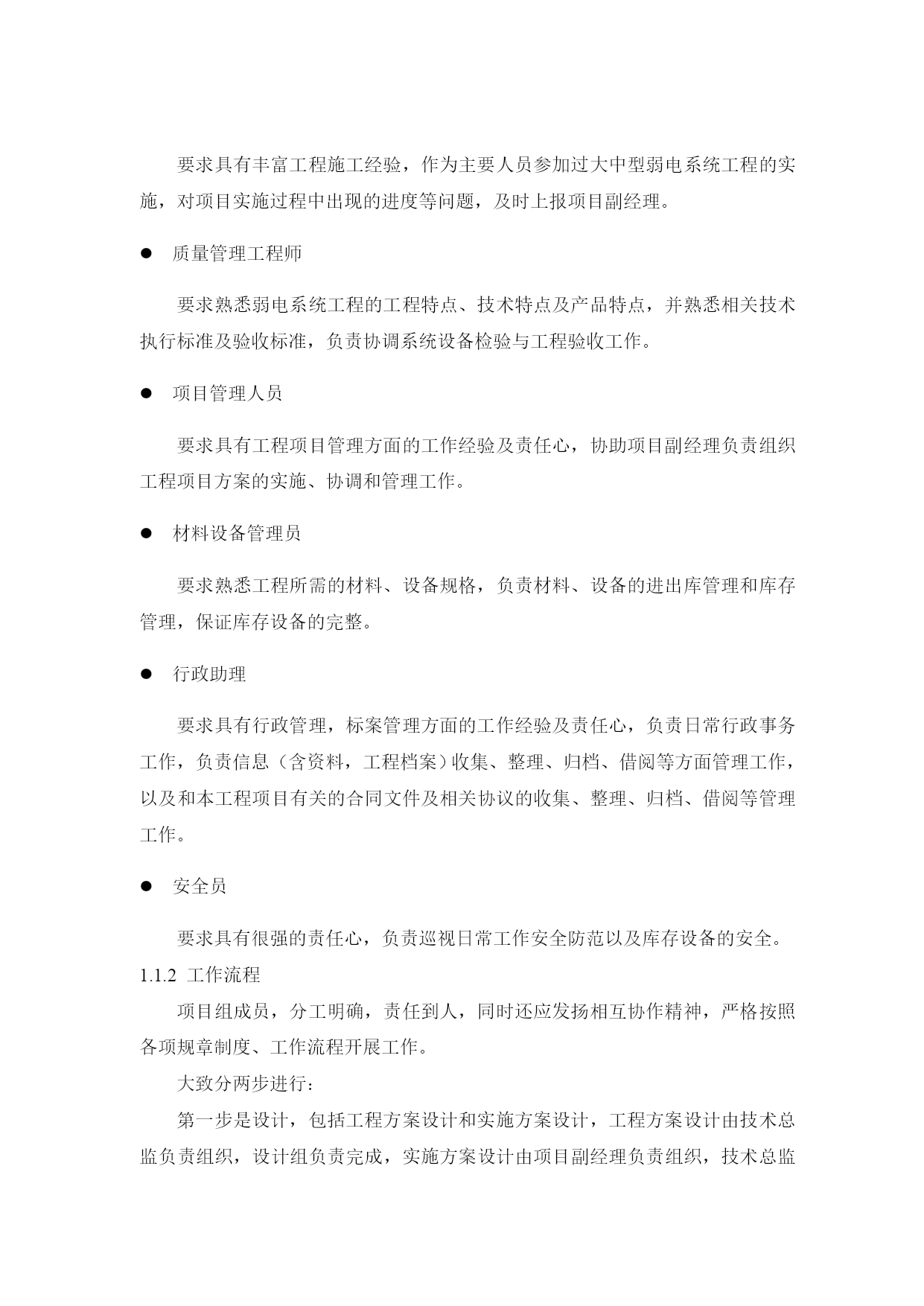 要求具有丰富工程施工经验，作为主要人员参加过大中型弱电系统工程的实施，对项目实施过程中出现的进度等问题，及时上报项目副经理。

● 质量管理工程师

要求熟悉弱电系统工程的工程特点、技术特点及产品特点，并熟悉相关技术执行标准及验收标准，负责协调系统设备检验与工程验收工作。

● 项目管理人员

要求具有工程项目管理方面的工作经验及责任心，协助项目副经理负责组织工程项目方案的实施、协调和管理工作。

● 材料设备管理员

要求熟悉工程所需的材料、设备规格，负责材料、设备的进出库管理和库存管理，保证库存设备的完整。

● 行政助理

要求具有行政管理，标案管理方面的工作经验及责任心，负责日常行政事务工作，负责信息（含资料，工程档案）收集、整理、归档、借阅等方面管理工作，以及和本工程项目有关的合同文件及相关协议的收集、整理、归档、借阅等管理工作。

● 安全员

要求具有很强的责任心，负责巡视日常工作安全防范以及库存设备的安全。

1.1.2 工作流程

项目组成员，分工明确，责任到人，同时还应发扬相互协作精神，严格按照各项规章制度、工作流程开展工作。

大致分两步进行：

第一步是设计，包括工程方案设计和实施方案设计，工程方案设计由技术总监负责组织，设计组负责完成，实施方案设计由项目副经理负责组织，技术总监